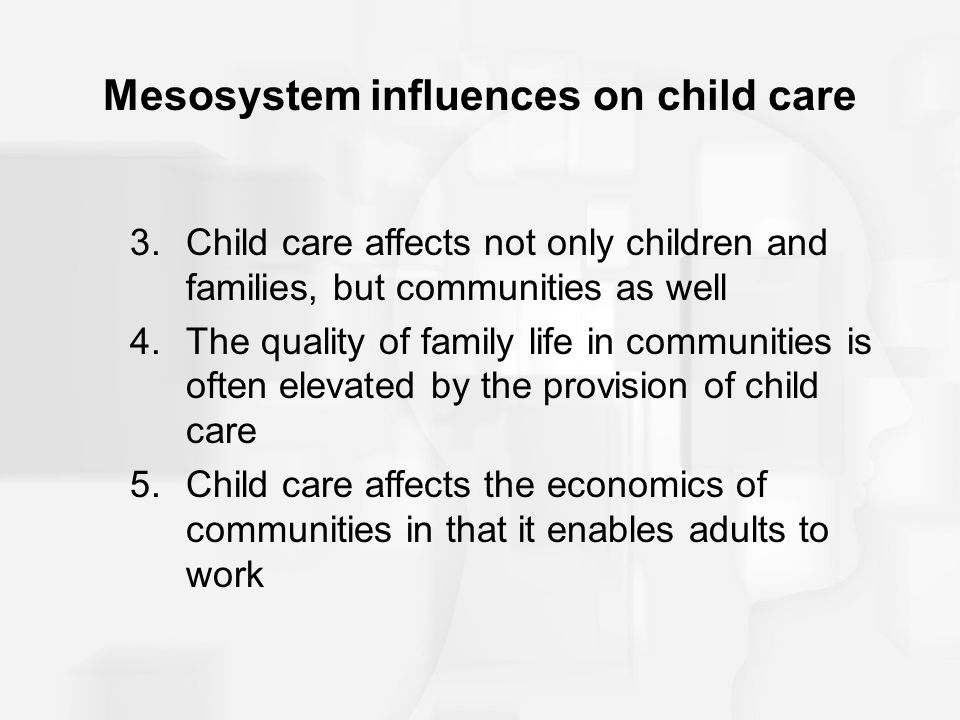 Mesosystem influences on child care

3. Child care affects not only children and families, but communities as well
4. The quality of family life in communities is often elevated by the provision of child care
5. Child care affects the economics of communities in that it enables adults to work